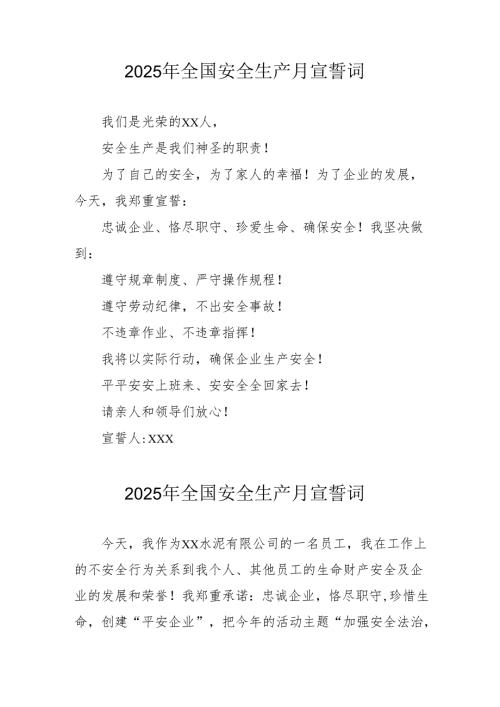 2025年全国安全生产月宣誓词

我们是光荣的XX人，

安全生产是我们神圣的职责！

为了自己的安全，为了家人的幸福！为了企业的发展，今天，我郑重宣誓：

忠诚企业、恪尽职守、珍爱生命、确保安全！我坚决做到：

遵守规章制度、严守操作规程！

遵守劳动纪律，不出安全事故！

不违章作业、不违章指挥！

我将以实际行动，确保企业生产安全！

平平安安上班来、安安全全回家去！

请亲人和领导们放心！

宣誓人:XXX

2025年全国安全生产月宣誓词

今天，我作为XX水泥有限公司的一名员工，我在工作上的不安全行为关系到我个人、其他员工的生命财产安全及企业的发展和荣誉！我郑重承诺：忠诚企业，恪尽职守,珍惜生命，创建“平安企业”，把今年的活动主题“加强安全法治，